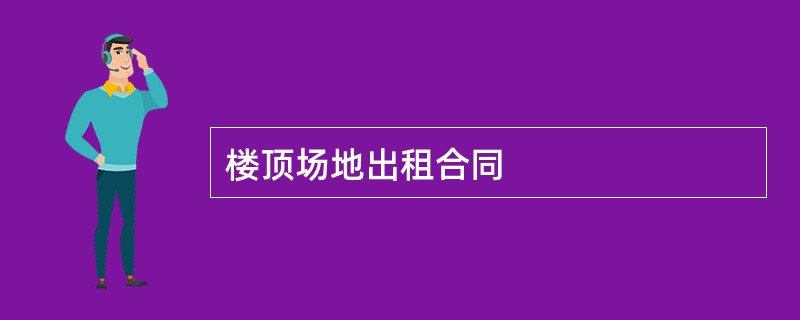 楼顶场地出租合同